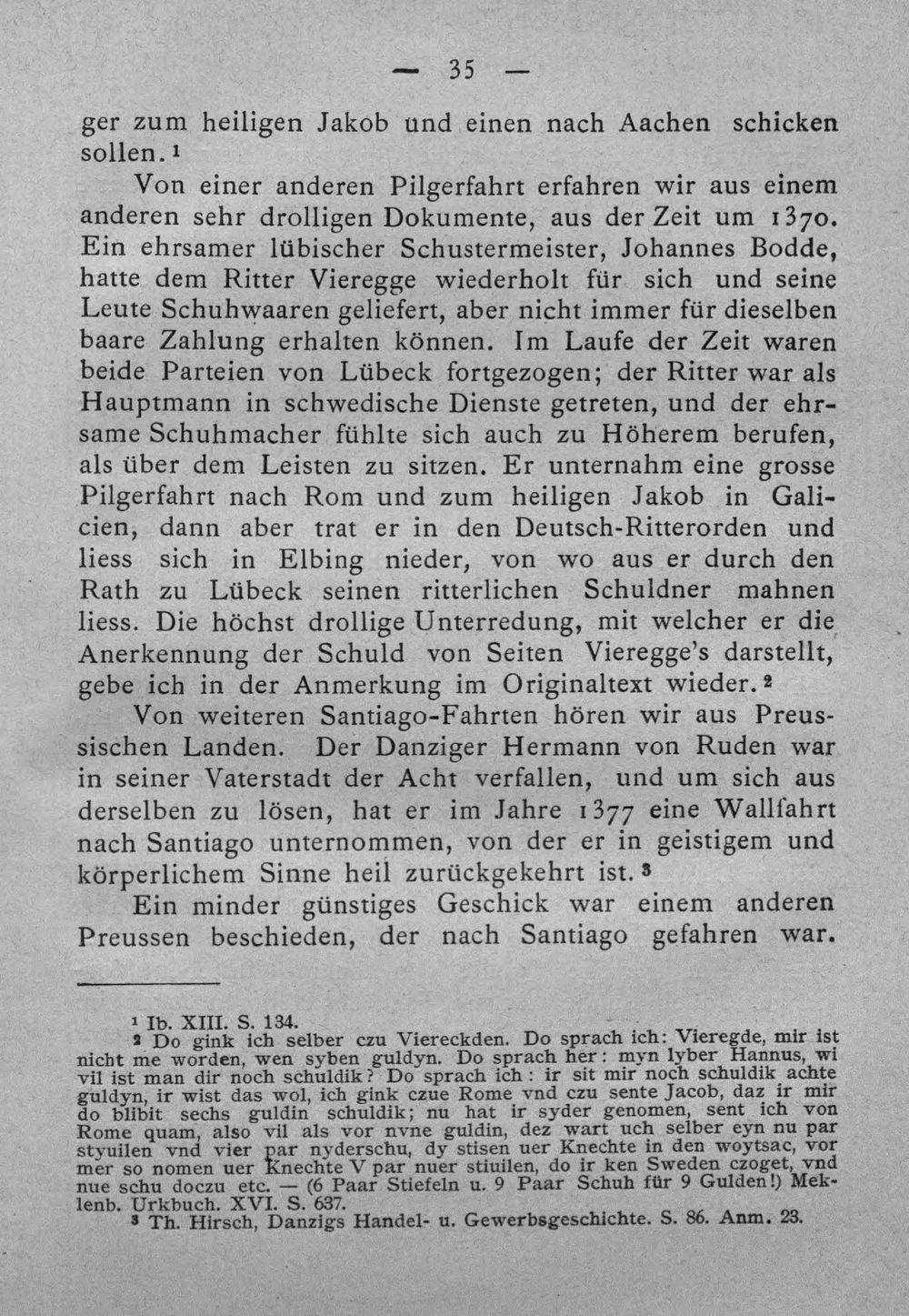 — 35 —

ger zum heiligen Jakob und einen nach Aachen schicken sollen.$^{1}$

Von einer anderen Pilgerfahrt erfahren wir aus einem anderen sehr drolligen Dokumente, aus der Zeit um 1370. Ein ehrsamer lübischer Schustermeister, Johannes Bodde, hatte dem Ritter Vieregge wiederholt für sich und seine Leute Schuhwaaren geliefert, aber nicht immer für dieselben baare Zahlung erhalten können. Im Laufe der Zeit waren beide Parteien von Lübeck fortgezogen; der Ritter war als Hauptmann in schwedische Dienste getreten, und der ehrsame Schuhmacher fühlte sich auch zu Höherem berufen, als über dem Leisten zu sitzen. Er unternahm eine grosse Pilgerfahrt nach Rom und zum heiligen Jakob in Galicien, dann aber trat er in den Deutsch-Ritterorden und liess sich in Elbing nieder, von wo aus er durch den Rath zu Lübeck seinen ritterlichen Schuldner mahnen liess. Die höchst drollige Unterredung, mit welcher er die Anerkennung der Schuld von Seiten Vieregge's darstellt, gebe ich in der Anmerkung im Originaltext wieder.$^{2}$

Von weiteren Santiago-Fahrten hören wir aus Preussischen Landen. Der Danziger Hermann von Ruden war in seiner Vaterstadt der Acht verfallen, und um sich aus derselben zu lösen, hat er im Jahre 1377 eine Wallfahrt nach Santiago unternommen, von der er in geistigem und körperlichem Sinne heil zurückgekehrt ist.$^{3}$

Ein minder günstiges Geschick war einem anderen Preussen beschieden, der nach Santiago gefahren war.

$^{1}$ Ib. XIII. S. 134.

$^{2}$ Do gink ich selber czu Viereckden. Do sprach ich: Vieregde, mir ist nicht me worden, wen syben guldyn. Do sprach her: myn lyber Hannus, wi vil ist man dir noch schuldik? Do sprach ich: ir sit mir noch schuldik achte guldyn, ir wist das wol, ich gink czue Rome vnd czu sente Jacob, daz ir mir do blibit sechs guldin schuldik; nu hat ir syder genomen, sent ich von Rome quam, also vil als vor nvne guldin, dez wart uch selber eyn nu par styuilen vnd vier par nyderschu, dy stisen uer Knechte in den woytsac, vor mer so nomen uer Knechte V par nuer stiuilen, do ir ken Sweden czoget, vnd nue schu doczu etc. — (6 Paar Stiefeln u. 9 Paar Schuh für 9 Gulden!) Meklenb. Urkbuch. XVI. S. 637.

$^{3}$ Th. Hirsch, Danzigs Handel- u. Gewerbsgeschichte. S. 86. Anm. 23.